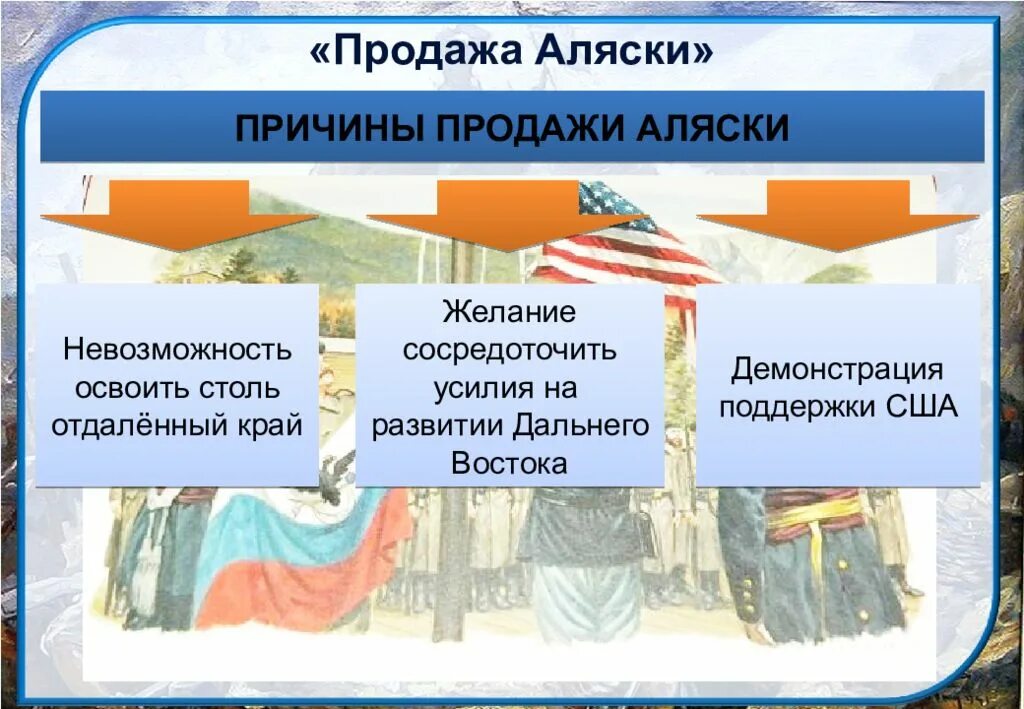 «Продажа Аляски»

ПРИЧИНЫ ПРОДАЖИ АЛЯСКИ

Невозможность освоить столь отдалённый край

Желание сосредоточить усилия на развитии Дальнего Востока

Демонстрация поддержки США